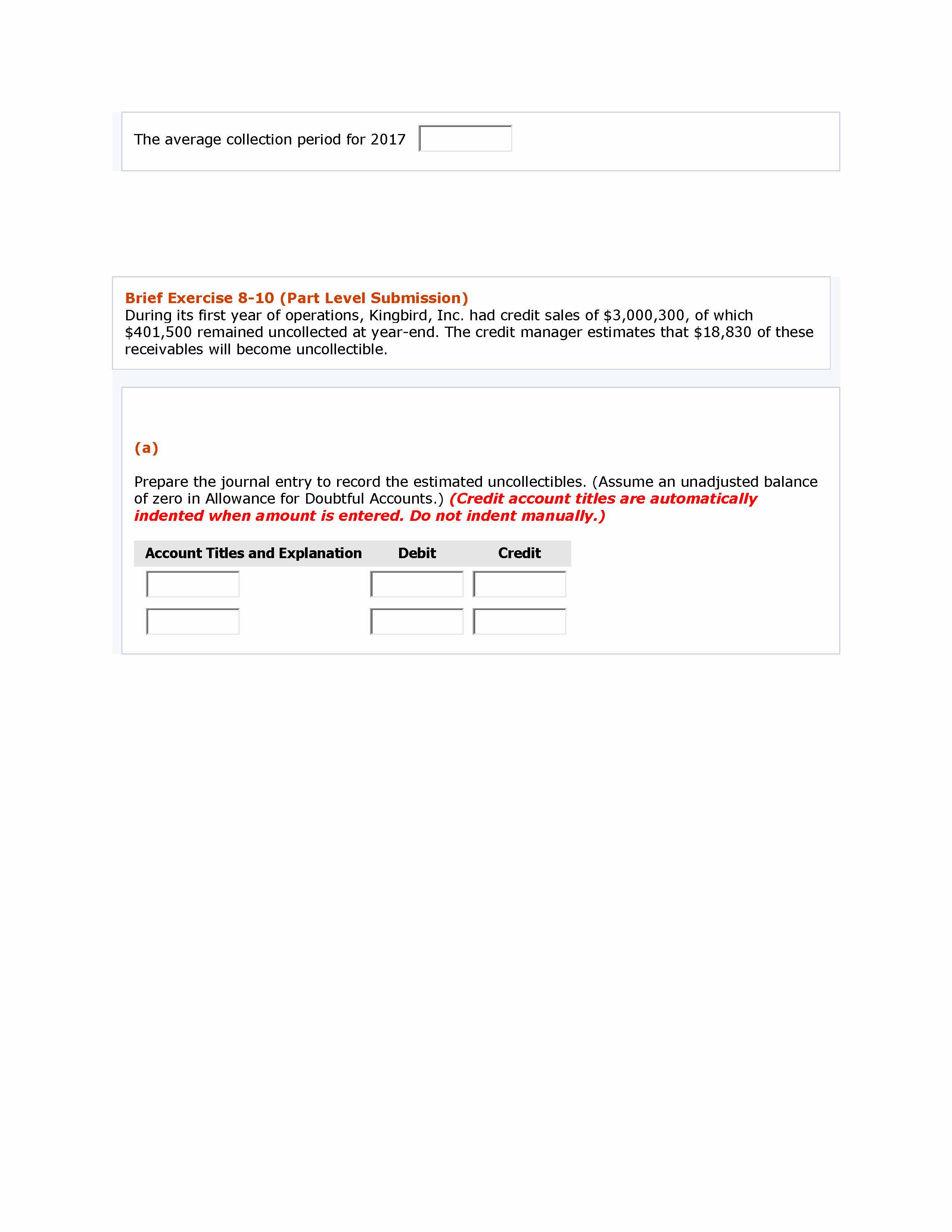 The average collection period for 2017

Brief Exercise 8-10 (Part Level Submission)
During its first year of operations, Kingbird, Inc. had credit sales of \$3,000,300, of which \$401,500 remained uncollected at year-end. The credit manager estimates that \$18,830 of these receivables will become uncollectible.

(a)

Prepare the journal entry to record the estimated uncollectibles. (Assume an unadjusted balance of zero in Allowance for Doubtful Accounts.) (Credit account titles are automatically indented when amount is entered. Do not indent manually.)

| Account Titles and Explanation | Debit | Credit |
|---|---|---|
| | | |
| | | |